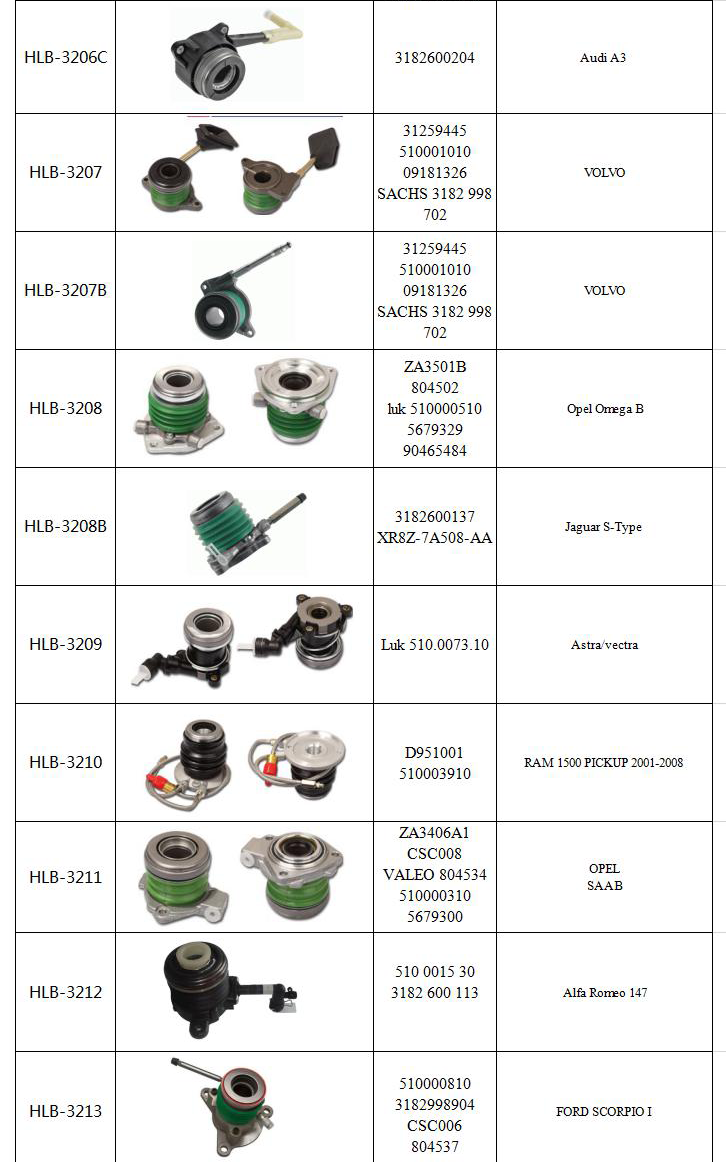 | | | | |
|---|---|---|---|
| HLB-3206C | | 3182600204 | Audi A3 |
| HLB-3207 | | 31259445 510001010 09181326 SACHS 3182 998 702 | VOLVO |
| HLB-3207B | | 31259445 510001010 09181326 SACHS 3182 998 702 | VOLVO |
| HLB-3208 | | ZA3501B 804502 luk 510000510 5679329 90465484 | Opel Omega B |
| HLB-3208B | | 3182600137 XR8Z-7A508-AA | Jaguar S-Type |
| HLB-3209 | | Luk 510.0073.10 | Astra/vectra |
| HLB-3210 | | D951001 510003910 | RAM 1500 PICKUP 2001-2008 |
| HLB-3211 | | ZA3406A1 CSC008 VALEO 804534 510000310 5679300 | OPEL SAAB |
| HLB-3212 | | 510 0015 30 3182 600 113 | Alfa Romeo 147 |
| HLB-3213 | | 510000810 3182998904 CSC006 804537 | FORD SCORPIO I |